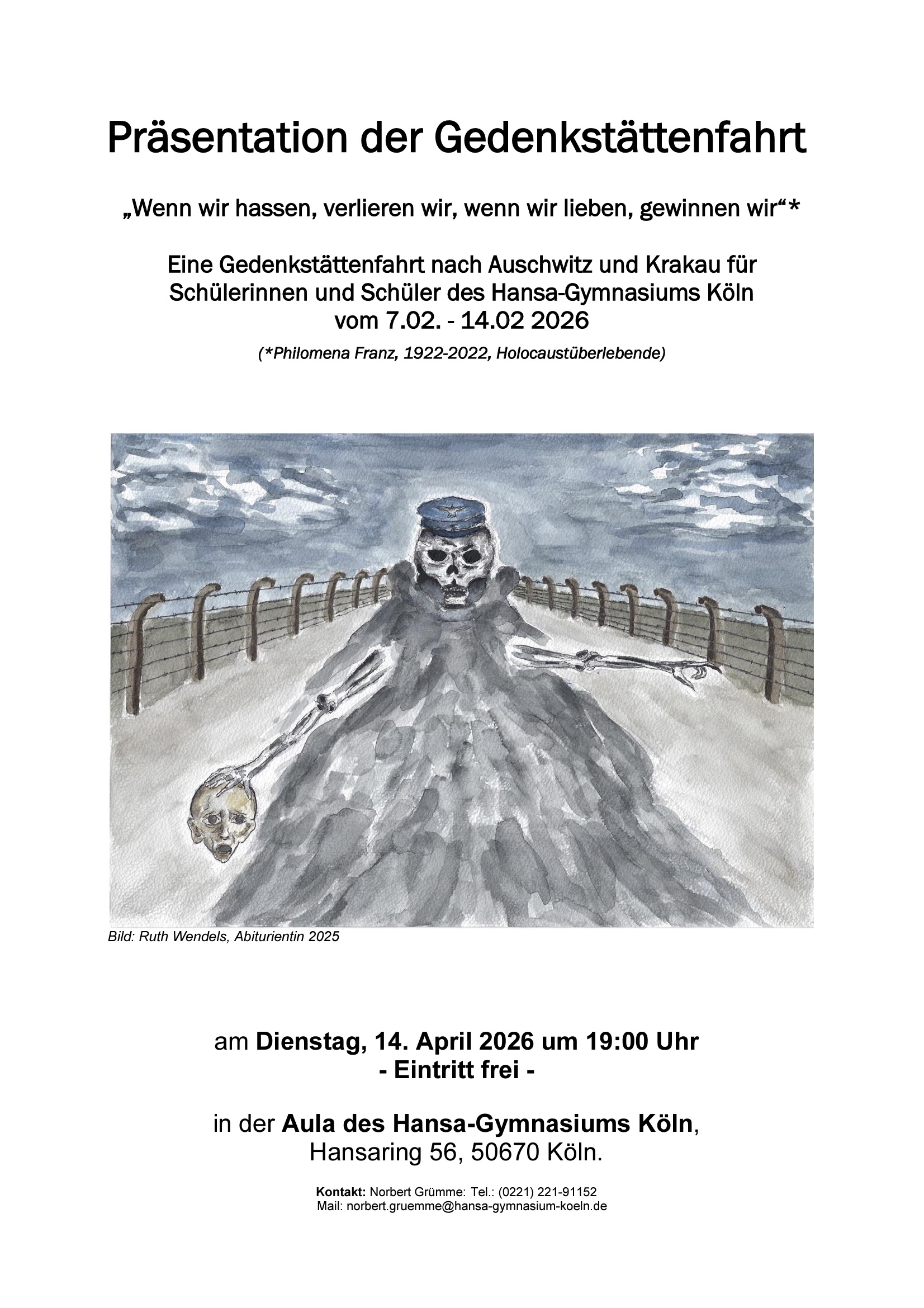 Präsentation der Gedenkstättenfahrt

„Wenn wir hassen, verlieren wir, wenn wir lieben, gewinnen wir“*

Eine Gedenkstättenfahrt nach Auschwitz und Krakau für Schülerinnen und Schüler des Hansa-Gymnasiums Köln vom 7.02. - 14.02 2026

(*Philomena Franz, 1922-2022, Holocaustüberlebende)

Bild: Ruth Wendels, Abiturientin 2025

am Dienstag, 14. April 2026 um 19:00 Uhr
- Eintritt frei -

in der Aula des Hansa-Gymnasiums Köln,
Hansaring 56, 50670 Köln.

Kontakt: Norbert Grümme: Tel.: (0221) 221-91152
Mail: norbert.gruemme@hansa-gymnasium-koeln.de